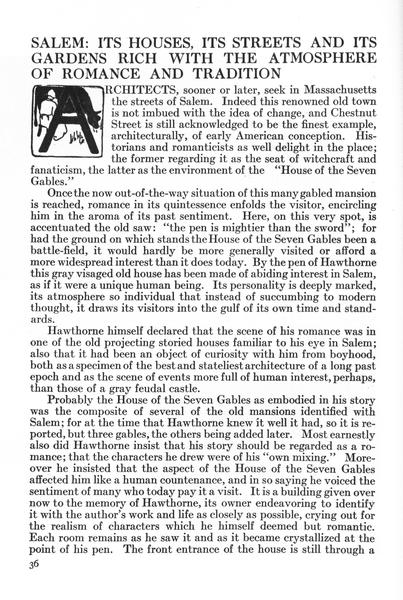 SALEM: ITS HOUSES, ITS STREETS AND ITS GARDENS RICH WITH THE ATMOSPHERE OF ROMANCE AND TRADITION

ARCHITECTS, sooner or later, seek in Massachusetts the streets of Salem. Indeed this renowned old town is not imbued with the idea of change, and Chestnut Street is still acknowledged to be the finest example, architecturally, of early American conception. Historians and romanticists as well delight in the place; the former regarding it as the seat of witchcraft and fanaticism, the latter as the environment of the "House of the Seven Gables."

Once the now out-of-the-way situation of this many gabled mansion is reached, romance in its quintessence enfolds the visitor, encircling him in the aroma of its past sentiment. Here, on this very spot, is accentuated the old saw: "the pen is mightier than the sword"; for had the ground on which stands the House of the Seven Gables been a battle-field, it would hardly be more generally visited or afford a more widespread interest than it does today. By the pen of Hawthorne this gray visaged old house has been made of abiding interest in Salem, as if it were a unique human being. Its personality is deeply marked, its atmosphere so individual that instead of succumbing to modern thought, it draws its visitors into the gulf of its own time and standards.

Hawthorne himself declared that the scene of his romance was in one of the old projecting storied houses familiar to his eye in Salem; also that it had been an object of curiosity with him from boyhood, both as a specimen of the best and stateliest architecture of a long past epoch and as the scene of events more full of human interest, perhaps, than those of a gray feudal castle.

Probably the House of the Seven Gables as embodied in his story was the composite of several of the old mansions identified with Salem; for at the time that Hawthorne knew it well it had, so it is reported, but three gables, the others being added later. Most earnestly also did Hawthorne insist that his story should be regarded as a romance; that the characters he drew were of his "own mixing." Moreover he insisted that the aspect of the House of the Seven Gables affected him like a human countenance, and in so saying he voiced the sentiment of many who today pay it a visit. It is a building given over now to the memory of Hawthorne, its owner endeavoring to identify it with the author's work and life as closely as possible, crying out for the realism of characters which he himself deemed but romantic. Each room remains as he saw it and as it became crystallized at the point of his pen. The front entrance of the house is still through a

36